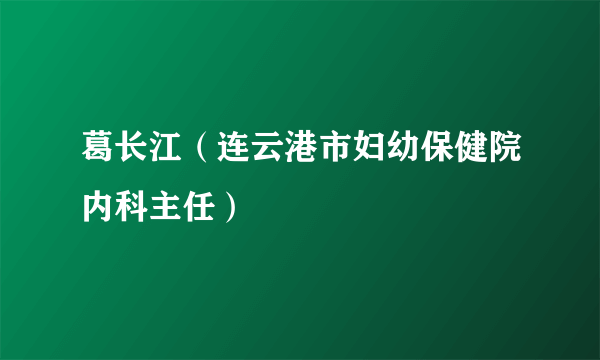 葛长江（连云港市妇幼保健院内科主任）